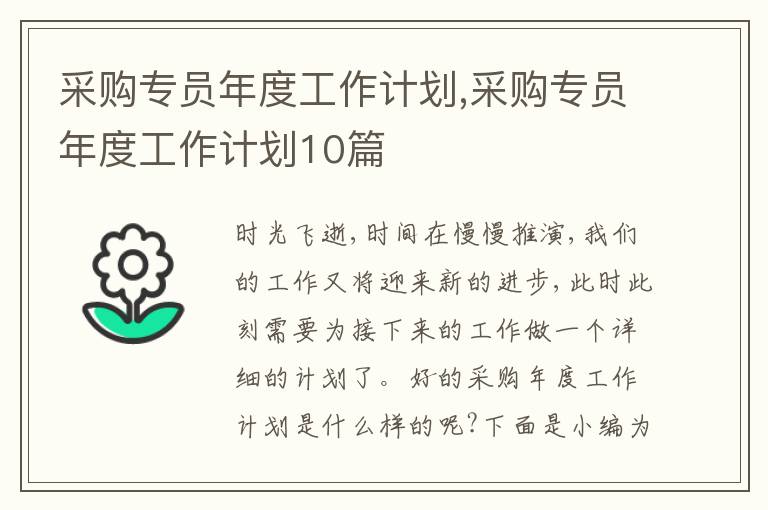 采购专员年度工作计划,采购专员年度工作计划10篇

时光飞逝，时间在慢慢推演，我们的工作又将迎来新的进步，此时此刻需要为接下来的工作做一个详细的计划了。好的采购年度工作计划是什么样的呢？下面是小编为